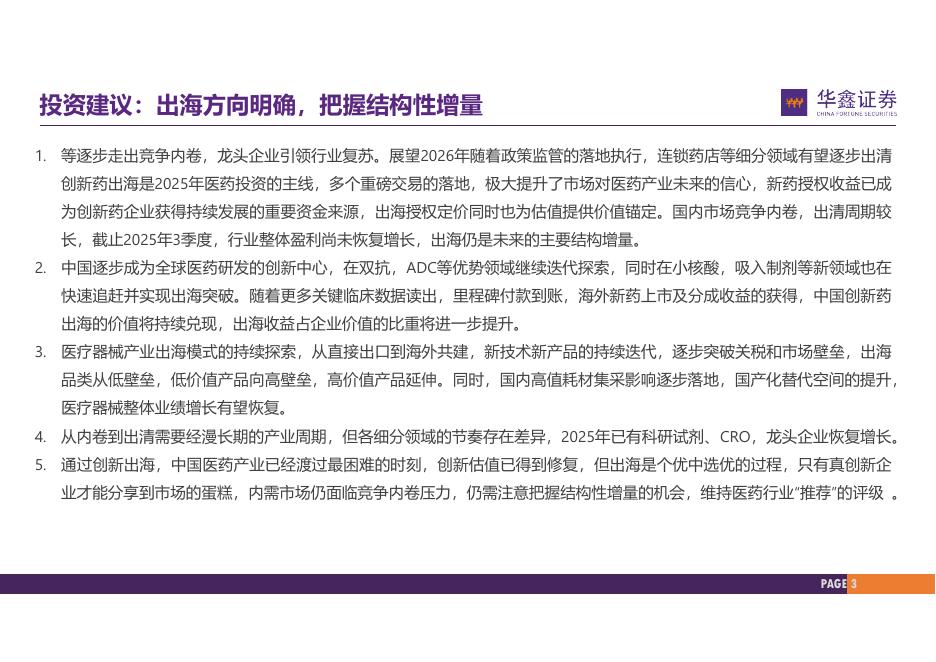 投资建议：出海方向明确，把握结构性增量

华鑫证券
CHINA FORTUNE SECURITIES

1. 等逐步走出竞争内卷，龙头企业引领行业复苏。展望2026年随着政策监管的落地执行，连锁药店等细分领域有望逐步出清创新药出海是2025年医药投资的主线，多个重磅交易的落地，极大提升了市场对医药产业未来的信心，新药授权收益已成为创新药企业获得持续发展的重要资金来源，出海授权定价同时也为估值提供价值锚定。国内市场竞争内卷，出清周期较长，截止2025年3季度，行业整体盈利尚未恢复增长，出海仍是未来的主要结构增量。

2. 中国逐步成为全球医药研发的创新中心，在双抗，ADC等优势领域继续迭代探索，同时在小核酸，吸入制剂等新领域也在快速追赶并实现出海突破。随着更多关键临床数据读出，里程碑付款到账，海外新药上市及分成收益的获得，中国创新药出海的价值将持续兑现，出海收益占企业价值的比重将进一步提升。

3. 医疗器械产业出海模式的持续探索，从直接出口到海外共建，新技术新产品的持续迭代，逐步突破关税和市场壁垒，出海品类从低壁垒，低价值产品向高壁垒，高价值产品延伸。同时，国内高值耗材集采影响逐步落地，国产化替代空间的提升，医疗器械整体业绩增长有望恢复。

4. 从内卷到出清需要经漫长期的产业周期，但各细分领域的节奏存在差异，2025年已有科研试剂、CRO，龙头企业恢复增长。

5. 通过创新出海，中国医药产业已经渡过最困难的时刻，创新估值已得到修复，但出海是个优中选优的过程，只有真创新企业才能分享到市场的蛋糕，内需市场仍面临竞争内卷压力，仍需注意把握结构性增量的机会，维持医药行业“推荐”的评级 。

PAGE 3